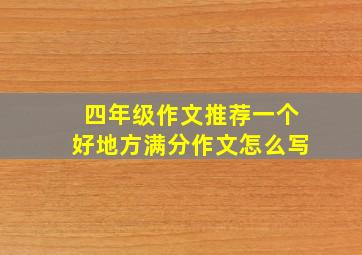 四年级作文推荐一个
好地方满分作文怎么写